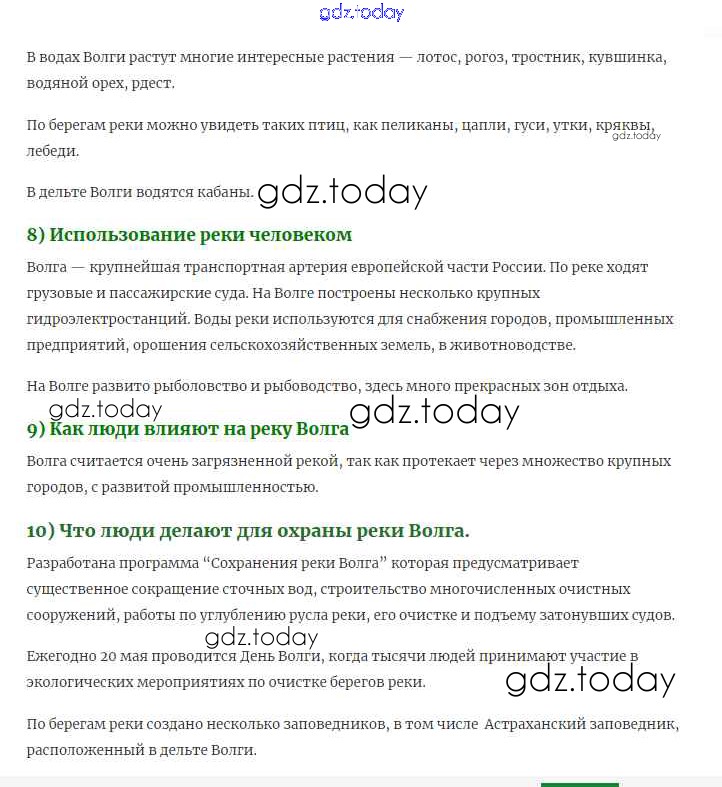 gdz.today

В водах Волги растут многие интересные растения — лотос, рогоз, тростник, кувшинка, водяной орех, рдест.

По берегам реки можно увидеть таких птиц, как пеликаны, цапли, гуси, утки, кряквы, лебеди. gdz.today

В дельте Волги водятся кабаны. gdz.today

8) Использование реки человеком

Волга — крупнейшая транспортная артерия европейской части России. По реке ходят грузовые и пассажирские суда. На Волге построены несколько крупных гидроэлектростанций. Воды реки используются для снабжения городов, промышленных предприятий, орошения сельскохозяйственных земель, в животноводстве.

На Волге развито рыболовство и рыбоводство, здесь много прекрасных зон отдыха.

gdz.today gdz.today

9) Как люди влияют на реку Волга

Волга считается очень загрязненной рекой, так как протекает через множество крупных городов, с развитой промышленностью.

10) Что люди делают для охраны реки Волга.

Разработана программа “Сохранения реки Волга” которая предусматривает существенное сокращение сточных вод, строительство многочисленных очистных сооружений, работы по углублению русла реки, его очистке и подъему затонувших судов.

gdz.today

Ежегодно 20 мая проводится День Волги, когда тысячи людей принимают участие в экологических мероприятиях по очистке берегов реки. gdz.today

По берегам реки создано несколько заповедников, в том числе Астраханский заповедник, расположенный в дельте Волги.